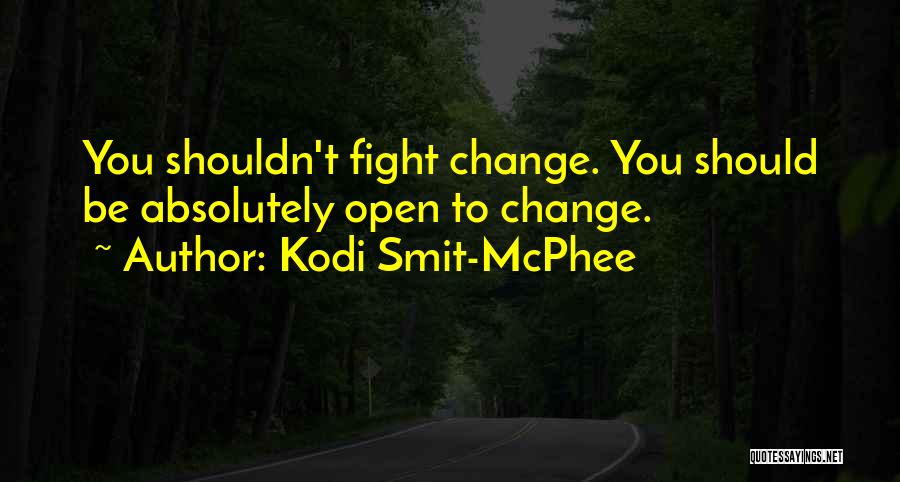 You shouldn't fight change. You should be absolutely open to change.
~ Author: Kodi Smit-McPhee

QUOTESSAYINGS.NET